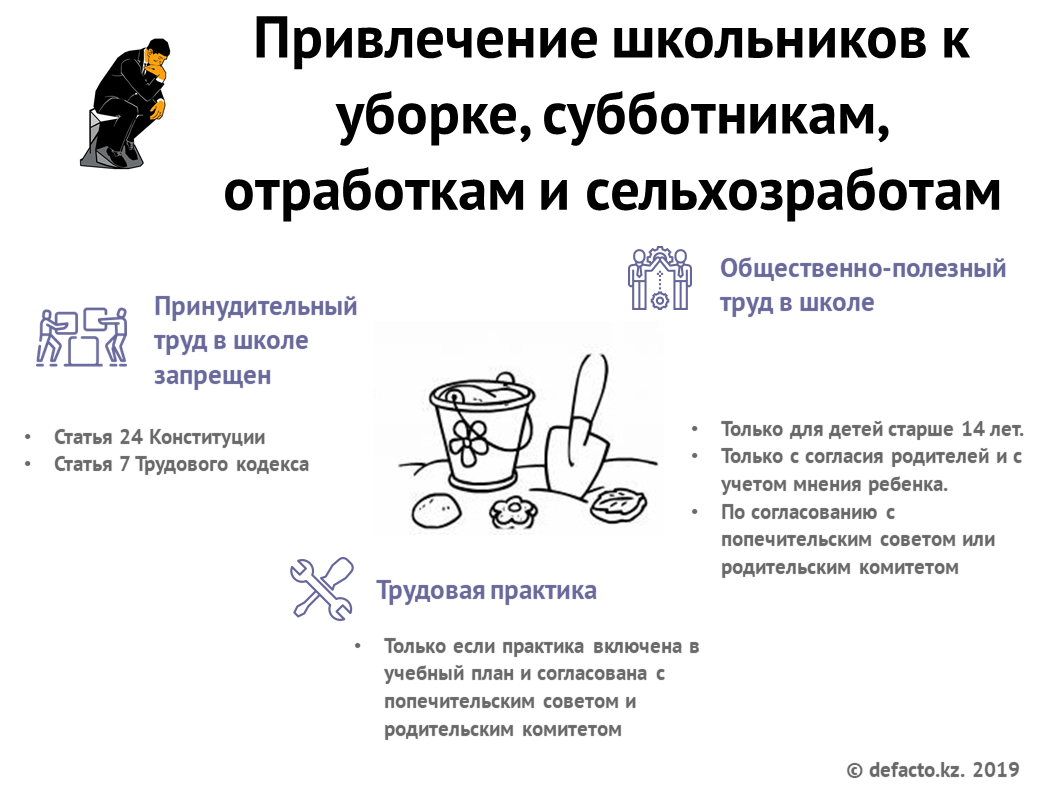 Привлечение школьников к уборке, субботникам, отработкам и сельхозработам

Принудительный труд в школе запрещен

• Статья 24 Конституции
• Статья 7 Трудового кодекса

Общественно-полезный труд в школе

• Только для детей старше 14 лет.
• Только с согласия родителей и с учетом мнения ребенка.
• По согласованию с попечительским советом или родительским комитетом

Трудовая практика

• Только если практика включена в учебный план и согласована с попечительским советом и родительским комитетом

© defacto.kz. 2019